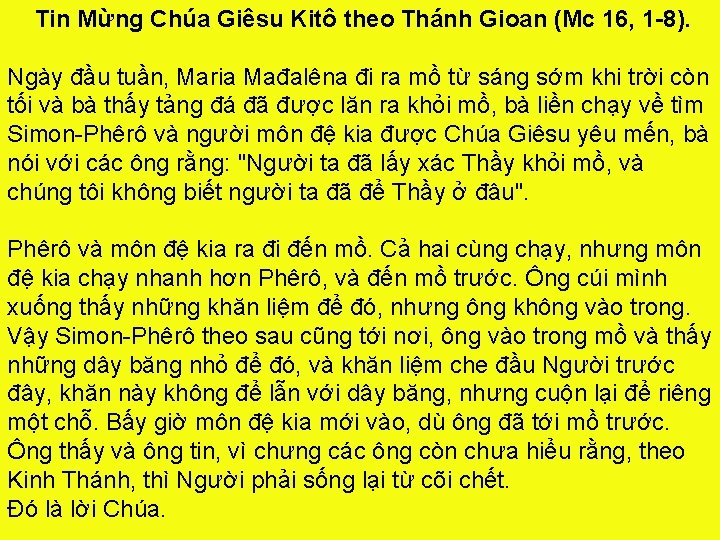 Tin Mừng Chúa Giêsu Kitô theo Thánh Gioan (Mc 16, 1-8).

Ngày đầu tuần, Maria Mađalêna đi ra mồ từ sáng sớm khi trời còn tối và bà thấy tảng đá đã được lăn ra khỏi mồ, bà liền chạy về tìm Simon-Phêrô và người môn đệ kia được Chúa Giêsu yêu mến, bà nói với các ông rằng: "Người ta đã lấy xác Thầy khỏi mồ, và chúng tôi không biết người ta đã để Thầy ở đâu".

Phêrô và môn đệ kia ra đi đến mồ. Cả hai cùng chạy, nhưng môn đệ kia chạy nhanh hơn Phêrô, và đến mồ trước. Ông cúi mình xuống thấy những khăn liệm để đó, nhưng ông không vào trong. Vậy Simon-Phêrô theo sau cũng tới nơi, ông vào trong mồ và thấy những dây băng nhỏ để đó, và khăn liệm che đầu Người trước đây, khăn này không để lẫn với dây băng, nhưng cuộn lại để riêng một chỗ. Bấy giờ môn đệ kia mới vào, dù ông đã tới mồ trước. Ông thấy và ông tin, vì chưng các ông còn chưa hiểu rằng, theo Kinh Thánh, thì Người phải sống lại từ cõi chết.
Đó là lời Chúa.